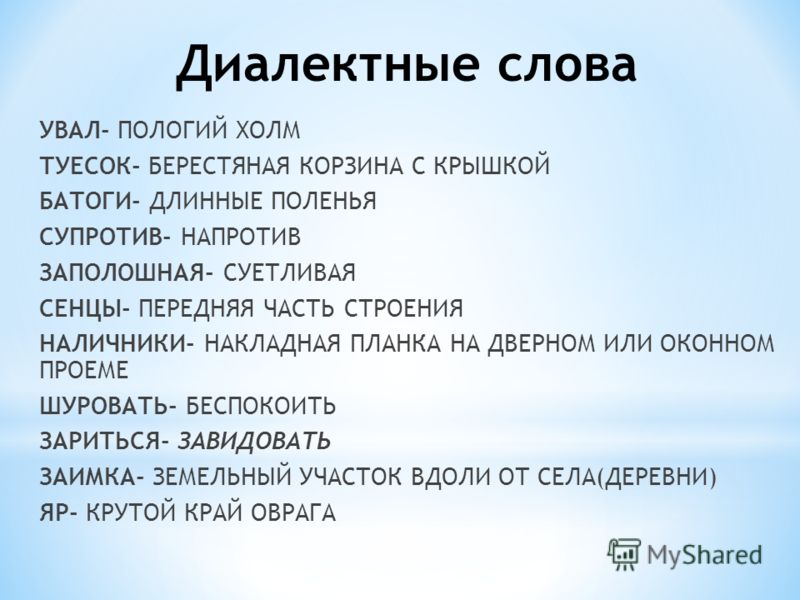 Диалектные слова

УВАЛ- ПОЛОГИЙ ХОЛМ
ТУЕСОК- БЕРЕСТЯНАЯ КОРЗИНА С КРЫШКОЙ
БАТОГИ- ДЛИННЫЕ ПОЛЕНЬЯ
СУПРОТИВ- НАПРОТИВ
ЗАПОЛОШНАЯ- СУЕТЛИВАЯ
СЕНЦЫ- ПЕРЕДНЯЯ ЧАСТЬ СТРОЕНИЯ
НАЛИЧНИКИ- НАКЛАДНАЯ ПЛАНКА НА ДВЕРНОМ ИЛИ ОКОННОМ ПРОЕМЕ
ШУРОВАТЬ- БЕСПОКОИТЬ
ЗАРИТЬСЯ- ЗАВИДОВАТЬ
ЗАИМКА- ЗЕМЕЛЬНЫЙ УЧАСТОК ВДОЛИ ОТ СЕЛА(ДЕРЕВНИ)
ЯР- КРУТОЙ КРАЙ ОВРАГА

MyShared